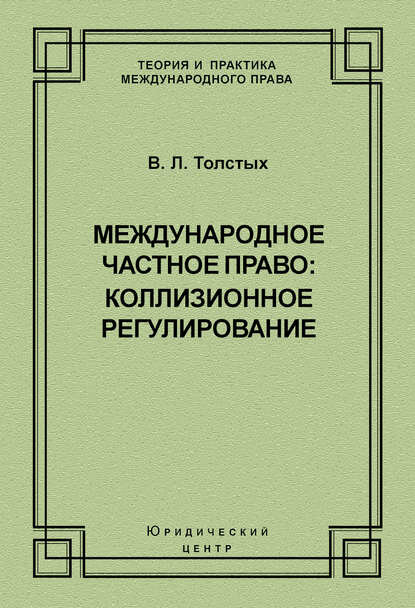 ТЕОРИЯ И ПРАКТИКА
МЕЖДУНАРОДНОГО ПРАВА

В. Л. Толстых

МЕЖДУНАРОДНОЕ
ЧАСТНОЕ ПРАВО:
КОЛЛИЗИОННОЕ
РЕГУЛИРОВАНИЕ

Юридический
центр